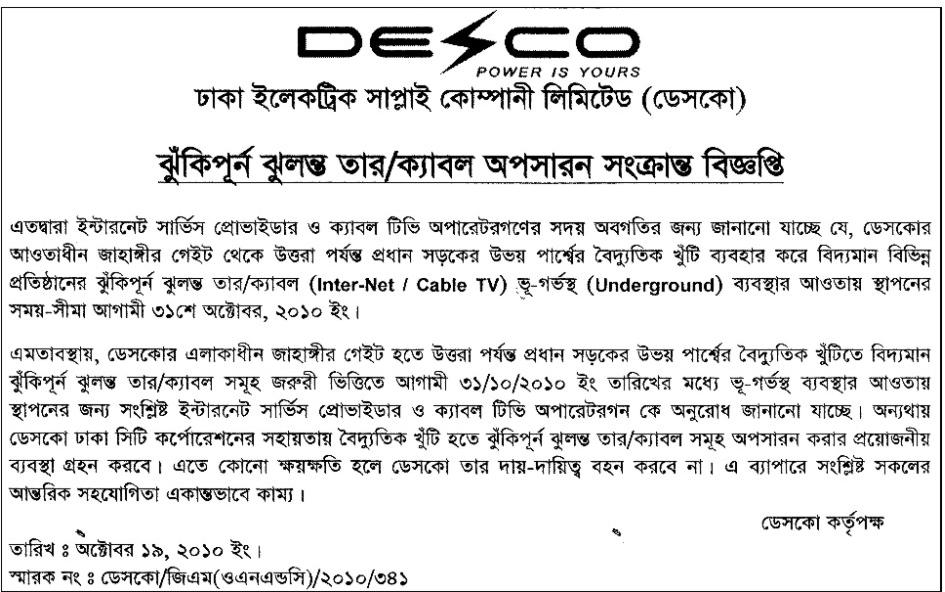 DESCO
POWER IS YOURS

ঢাকা ইলেকট্রিক সাপ্লাই কোম্পানী লিমিটেড (ডেসকো)

ঝুঁকিপূর্ন ঝুলন্ত তার/ক্যাবল অপসারন সংক্রান্ত বিজ্ঞপ্তি

এতদ্বারা ইন্টারনেট সার্ভিস প্রোভাইডার ও ক্যাবল টিভি অপারেটরগণের সদয় অবগতির জন্য জানানো যাচ্ছে যে, ডেসকোর আওতাধীন জাহাঙ্গীর গেইট থেকে উত্তরা পর্যন্ত প্রধান সড়কের উভয় পার্শ্বের বৈদ্যুতিক খুঁটি ব্যবহার করে বিদ্যমান বিভিন্ন প্রতিষ্ঠানের ঝুঁকিপূর্ন ঝুলন্ত তার/ক্যাবল (Inter-Net / Cable TV) ভূ-গর্ভস্থ (Underground) ব্যবস্থার আওতায় স্থাপনের সময়-সীমা আগামী ৩১শে অক্টোবর, ২০১০ ইং।

এমতাবস্থায়, ডেসকোর এলাকাধীন জাহাঙ্গীর গেইট হতে উত্তরা পর্যন্ত প্রধান সড়কের উভয় পার্শ্বের বৈদ্যুতিক খুঁটিতে বিদ্যমান ঝুঁকিপূর্ন ঝুলন্ত তার/ক্যাবল সমূহ জরুরী ভিত্তিতে আগামী ৩১/১০/২০১০ ইং তারিখের মধ্যে ভূ-গর্ভস্থ ব্যবস্থার আওতায় স্থাপনের জন্য সংশ্লিষ্ট ইন্টারনেট সার্ভিস প্রোভাইডার ও ক্যাবল টিভি অপারেটরগন কে অনুরোধ জানানো যাচ্ছে। অন্যথায় ডেসকো ঢাকা সিটি কর্পোরেশনের সহায়তায় বৈদ্যুতিক খুঁটি হতে ঝুঁকিপূর্ন ঝুলন্ত তার/ক্যাবল সমূহ অপসারন করার প্রয়োজনীয় ব্যবস্থা গ্রহন করবে। এতে কোনো ক্ষয়ক্ষতি হলে ডেসকো তার দায়-দায়িত্ব বহন করবে না। এ ব্যাপারে সংশ্লিষ্ট সকলের আন্তরিক সহযোগিতা একান্তভাবে কাম্য।

ডেসকো কর্তৃপক্ষ

তারিখ ঃ অক্টোবর ১৯, ২০১০ ইং।
স্মারক নং ঃ ডেসকো/জিএম(ওএনএন্ডসি)/২০১০/৩৪১